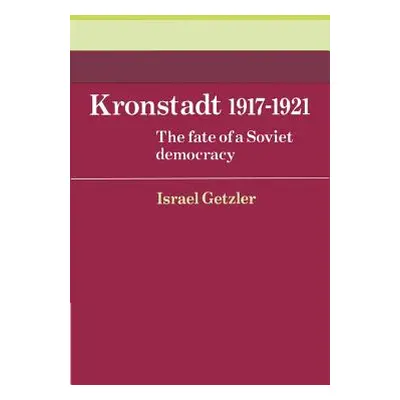 Kronstadt 1917-1921

The fate of a Soviet democracy

Israel Getzler